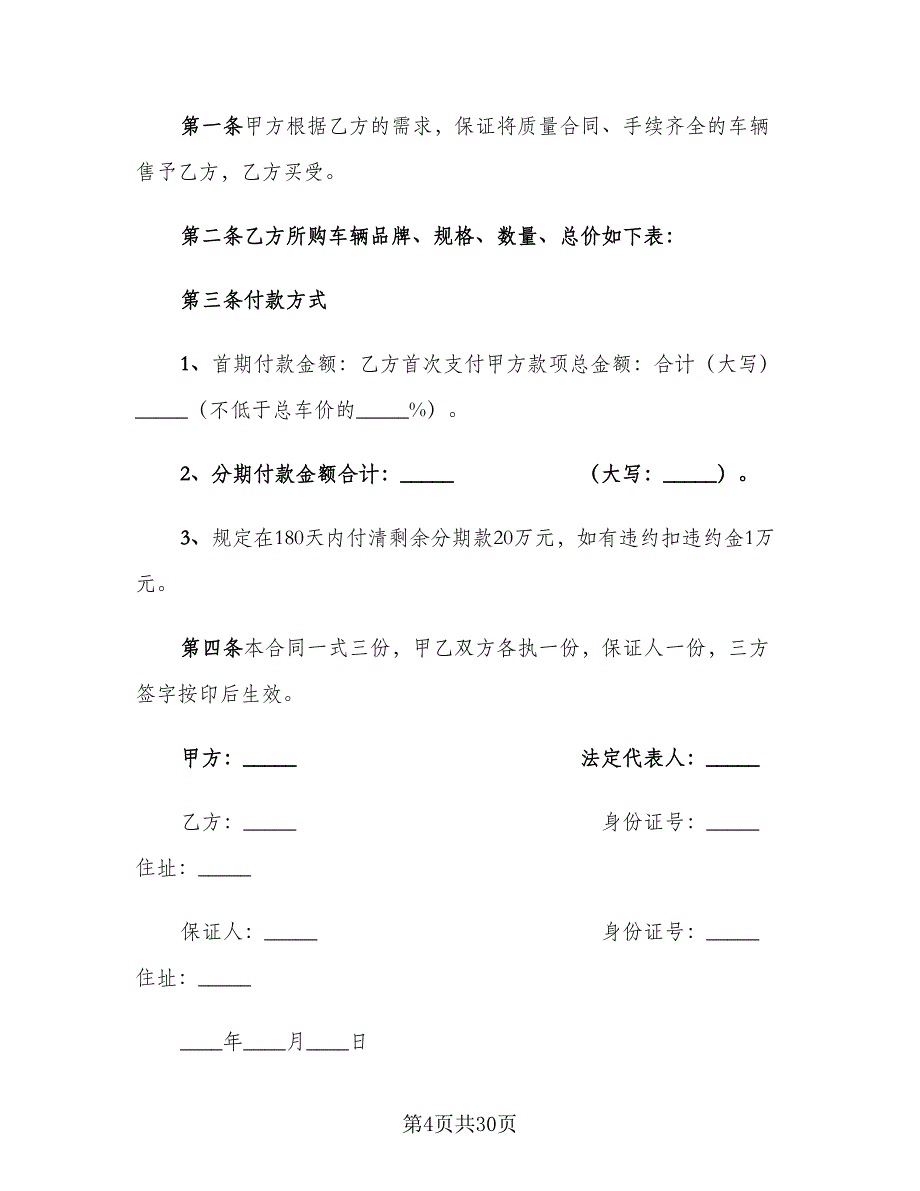 第一条甲方根据乙方的需求，保证将质量合同、手续齐全的车辆售予乙方，乙方买受。

第二条乙方所购车辆品牌、规格、数量、总价如下表：

第三条付款方式

1、首期付款金额：乙方首次支付甲方款项总金额：合计（大写）_____（不低于总车价的_____%）。

2、分期付款金额合计：_____ （大写：_____）。

3、规定在180天内付清剩余分期款20万元，如有违约扣违约金1万元。

第四条本合同一式三份，甲乙双方各执一份，保证人一份，三方签字按印后生效。

甲方：_____ 法定代表人：_____

乙方：_____ 身份证号：_____

住址：_____

保证人：_____ 身份证号：_____

住址：_____

____年____月____日

第4页共30页